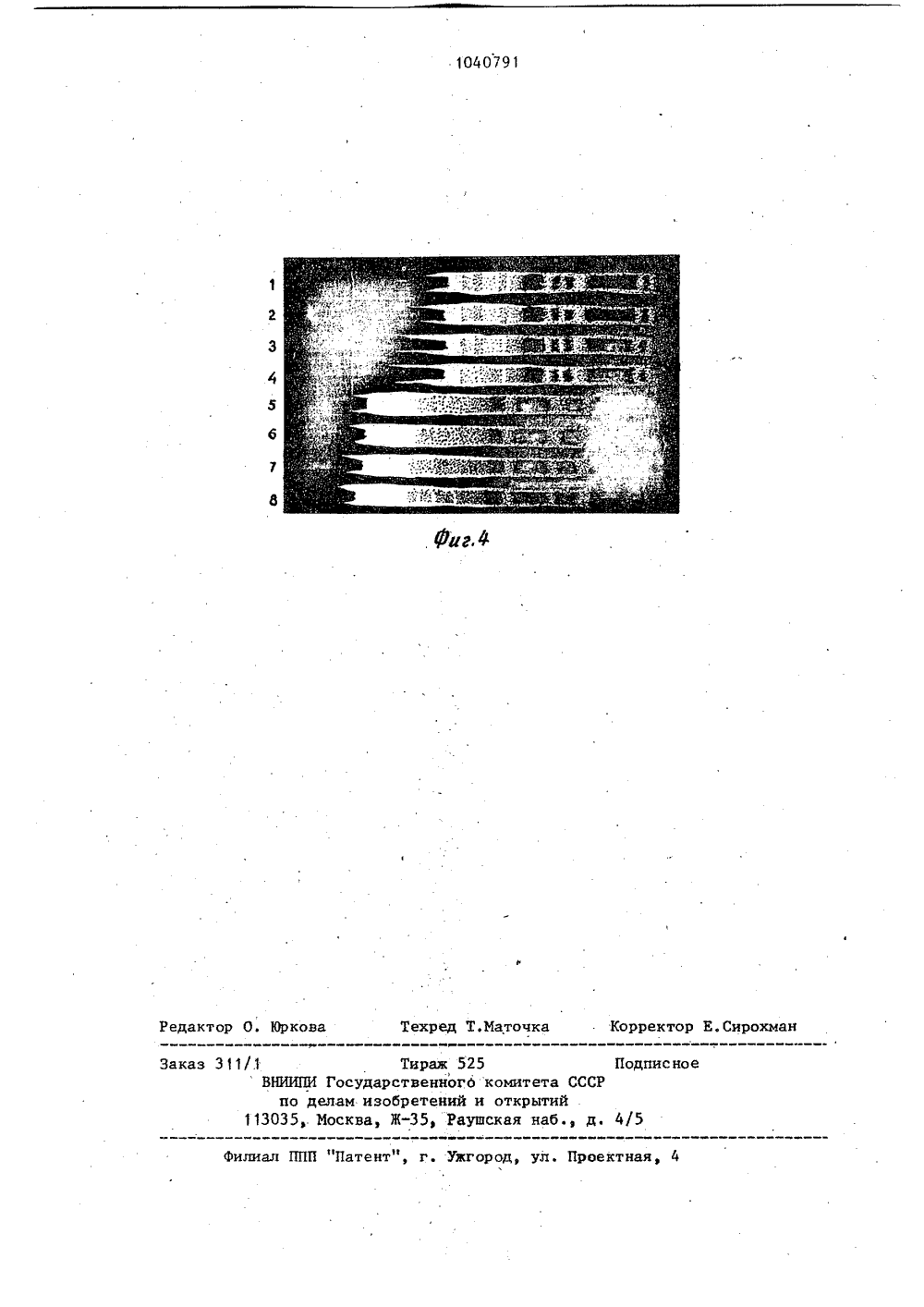 1040791

1
2
3
4
5
6
7
8

Фиг.4

Редактор О. Юркова Техред Т.Маточка Корректор Е.Сирохман

Заказ 311/1 Тираж 525 Подписное
ВНИИПИ Государственного комитета СССР
по делам изобретений и открытий
113035, Москва, Ж-35, Раушская наб., д. 4/5

Филиал ППП "Патент", г. Ужгород, ул. Проектная, 4